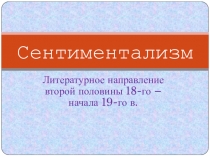 Сентиментализм

Литературное направление второй половины 18-го – начала 19-го в.